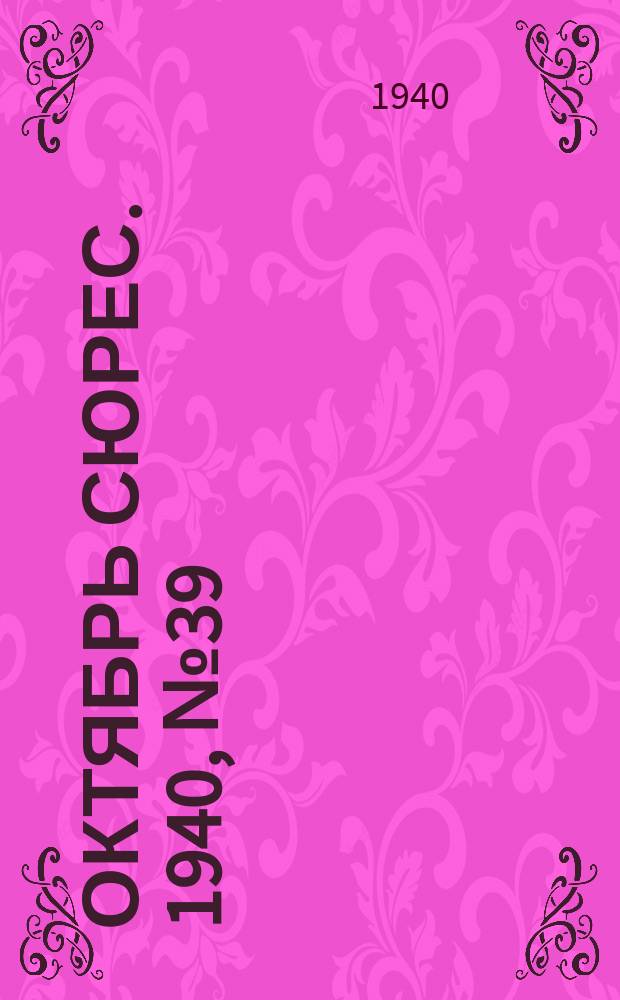 1940

ОКТЯБРЬ СЮРЕС. 1940, №39